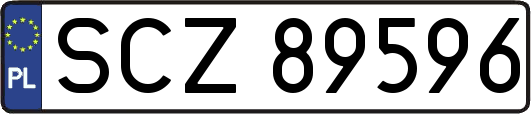 PL
SCZ 89596